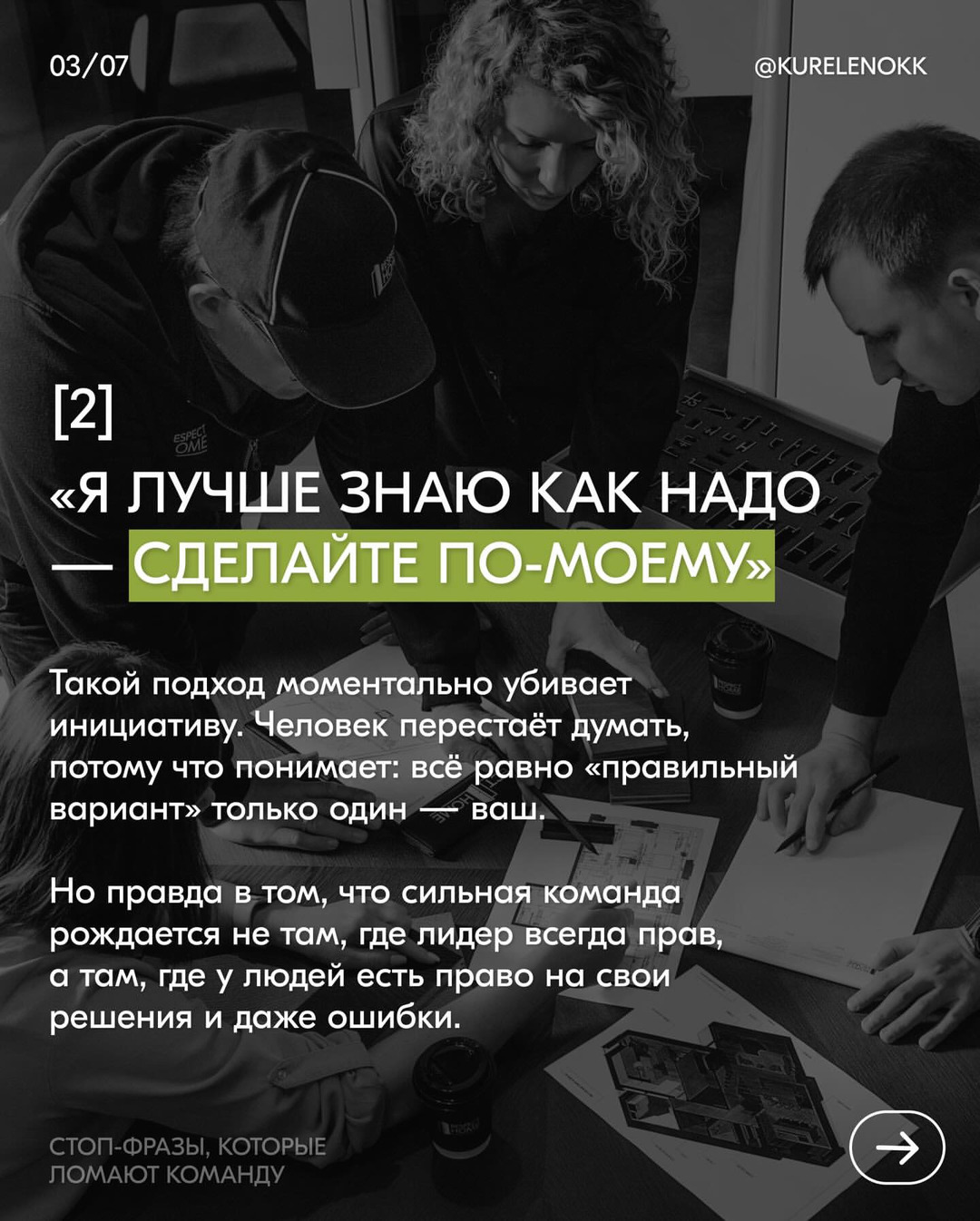 03/07

@KURELENOKK

[2]

«Я ЛУЧШЕ ЗНАЮ КАК НАДО — СДЕЛАЙТЕ ПО-МОЕМУ»

Такой подход моментально убивает инициативу. Человек перестаёт думать, потому что понимает: всё равно «правильный вариант» только один — ваш.

Но правда в том, что сильная команда рождается не там, где лидер всегда прав, а там, где у людей есть право на свои решения и даже ошибки.

СТОП-ФРАЗЫ, КОТОРЫЕ
ЛОМАЮТ КОМАНДУ

→